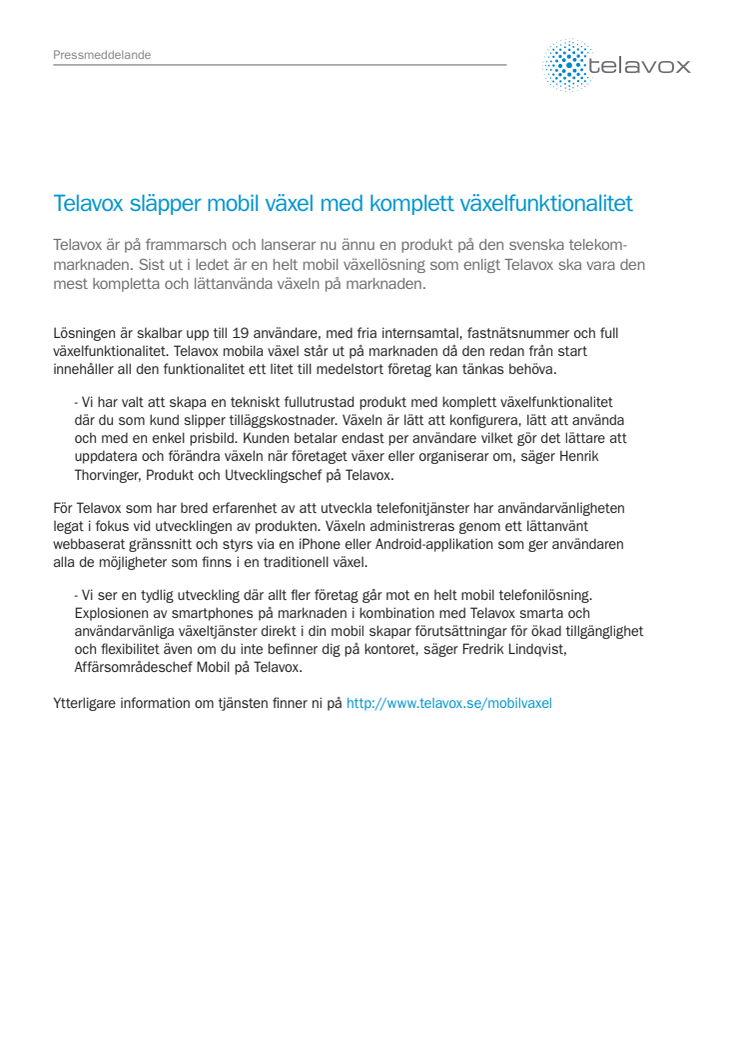 Pressmeddelande

telavox

Telavox släpper mobil växel med komplett växelfunktionalitet

Telavox är på frammarsch och lanserar nu ännu en produkt på den svenska telekommarknaden. Sist ut i ledet är en helt mobil växellösning som enligt Telavox ska vara den mest kompletta och lättanvända växeln på marknaden.

Lösningen är skalbar upp till 19 användare, med fria internsamtal, fastnätsnummer och full växelfunktionalitet. Telavox mobila växel står ut på marknaden då den redan från start innehåller all den funktionalitet ett litet till medelstort företag kan tänkas behöva.

- Vi har valt att skapa en tekniskt fullutrustad produkt med komplett växelfunktionalitet där du som kund slipper tilläggskostnader. Växeln är lätt att konfigurera, lätt att använda och med en enkel prisbild. Kunden betalar endast per användare vilket gör det lättare att uppdatera och förändra växeln när företaget växer eller organiserar om, säger Henrik Thorvinger, Produkt och Utvecklingschef på Telavox.

För Telavox som har bred erfarenhet av att utveckla telefonitjänster har användarvänligheten legat i fokus vid utvecklingen av produkten. Växeln administreras genom ett lättanvänt webbaserat gränssnitt och styrs via en iPhone eller Android-applikation som ger användaren alla de möjligheter som finns i en traditionell växel.

- Vi ser en tydlig utveckling där allt fler företag går mot en helt mobil telefonilösning. Explosionen av smartphones på marknaden i kombination med Telavox smarta och användarvänliga växeltjänster direkt i din mobil skapar förutsättningar för ökad tillgänglighet och flexibilitet även om du inte befinner dig på kontoret, säger Fredrik Lindqvist, Affärsområdeschef Mobil på Telavox.

Ytterligare information om tjänsten finner ni på http://www.telavox.se/mobilvaxel